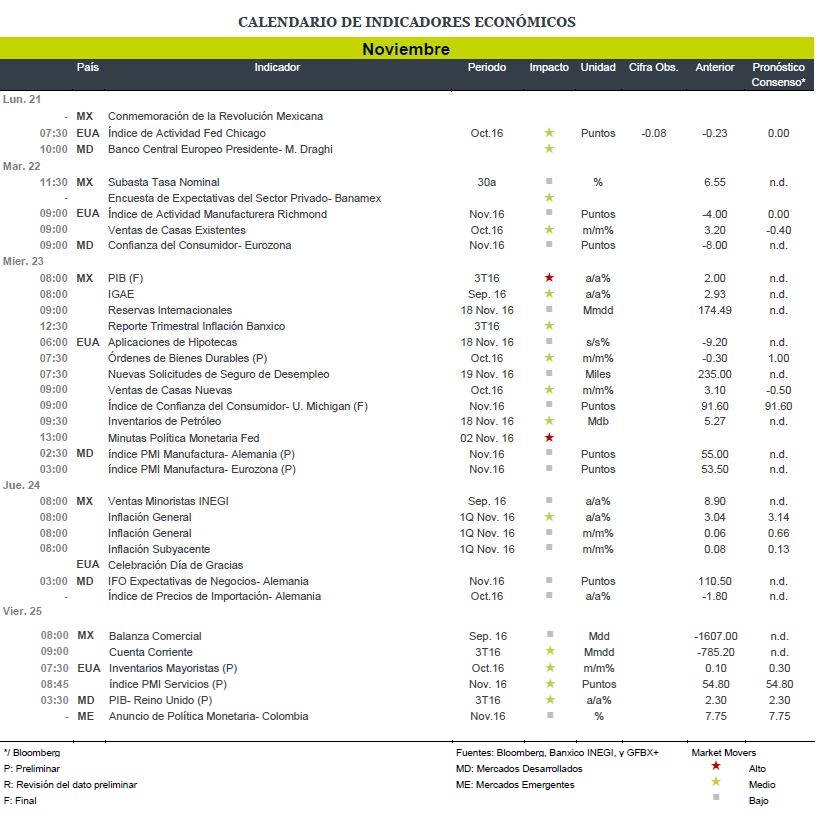 CALENDARIO DE INDICADORES ECONÓMICOS

Noviembre

| | País | Indicador | Periodo | Impacto | Unidad | Cifra Obs. | Anterior | Pronóstico Consenso* |
|---|---|---|---|---|---|---|---|---|
| Lun. 21 | | | | | | | | |
| - | MX | Conmemoración de la Revolución Mexicana | | | | | | |
| 07:30 | EUA | Índice de Actividad Fed Chicago | Oct.16 | ★ | Puntos | -0.08 | -0.23 | 0.00 |
| 10:00 | MD | Banco Central Europeo Presidente- M. Draghi | | ★ | | | | |
| Mar. 22 | | | | | | | | |
| 11:30 | MX | Subasta Tasa Nominal | 30a | ■ | % | | 6.55 | n.d. |
| - | | Encuesta de Expectativas del Sector Privado- Banamex | | ★ | | | | |
| 09:00 | EUA | Índice de Actividad Manufacturera Richmond | Nov.16 | ■ | Puntos | | -4.00 | 0.00 |
| 09:00 | | Ventas de Casas Existentes | Oct.16 | ★ | m/m% | | 3.20 | -0.40 |
| 09:00 | MD | Confianza del Consumidor- Eurozona | Nov.16 | ■ | Puntos | | -8.00 | n.d. |
| Mier. 23 | | | | | | | | |
| 08:00 | MX | PIB (F) | 3T16 | ★ | a/a% | | 2.00 | n.d. |
| 08:00 | | IGAE | Sep. 16 | ★ | a/a% | | 2.93 | n.d. |
| 09:00 | | Reservas Internacionales | 18 Nov. 16 | ■ | Mmdd | | 174.49 | n.d. |
| 12:30 | | Reporte Trimestral Inflación Banxico | 3T16 | ★ | | | | |
| 06:00 | EUA | Aplicaciones de Hipotecas | 18 Nov. 16 | ■ | s/s% | | -9.20 | n.d. |
| 07:30 | | Órdenes de Bienes Durables (P) | Oct.16 | ★ | m/m% | | -0.30 | 1.00 |
| 07:30 | | Nuevas Solicitudes de Seguro de Desempleo | 19 Nov. 16 | ■ | Miles | | 235.00 | n.d. |
| 09:00 | | Ventas de Casas Nuevas | Oct.16 | ★ | m/m% | | 3.10 | -0.50 |
| 09:00 | | Índice de Confianza del Consumidor- U. Michigan (F) | Nov.16 | ■ | Puntos | | 91.60 | 91.60 |
| 09:30 | | Inventarios de Petróleo | 18 Nov. 16 | ★ | Mdb | | 5.27 | n.d. |
| 13:00 | | Minutas Política Monetaria Fed | 02 Nov. 16 | ★ | | | | |
| 02:30 | MD | índice PMI Manufactura- Alemania (P) | Nov.16 | ■ | Puntos | | 55.00 | n.d. |
| 03:00 | | índice PMI Manufactura- Eurozona (P) | Nov.16 | ■ | Puntos | | 53.50 | n.d. |
| Jue. 24 | | | | | | | | |
| 08:00 | MX | Ventas Minoristas INEGI | Sep. 16 | ■ | a/a% | | 8.90 | n.d. |
| 08:00 | | Inflación General | 1Q Nov. 16 | ★ | a/a% | | 3.04 | 3.14 |
| 08:00 | | Inflación General | 1Q Nov. 16 | ■ | m/m% | | 0.06 | 0.66 |
| 08:00 | | Inflación Subyacente | 1Q Nov. 16 | ■ | m/m% | | 0.08 | 0.13 |
| | EUA | Celebración Día de Gracias | | | | | | |
| 03:00 | MD | IFO Expectativas de Negocios- Alemania | Nov.16 | ■ | Puntos | | 110.50 | n.d. |
| - | | Índice de Precios de Importación- Alemania | Oct.16 | ■ | a/a% | | -1.80 | n.d. |
| Vier. 25 | | | | | | | | |
| 08:00 | MX | Balanza Comercial | Sep. 16 | ■ | Mdd | | -1607.00 | n.d. |
| 09:00 | | Cuenta Corriente | 3T16 | ★ | Mmdd | | -785.20 | n.d. |
| 07:30 | EUA | Inventarios Mayoristas (P) | Oct.16 | ★ | m/m% | | 0.10 | 0.30 |
| 08:45 | | índice PMI Servicios (P) | Nov. 16 | ★ | Puntos | | 54.80 | 54.80 |
| 03:30 | MD | PIB- Reino Unido (P) | 3T16 | ★ | a/a% | | 2.30 | 2.30 |
| - | ME | Anuncio de Política Monetaria- Colombia | Nov.16 | ■ | % | | 7.75 | 7.75 |

*/ Bloomberg
P: Preliminar
R: Revisión del dato preliminar
F: Final

Fuentes: Bloomberg, Banxico INEGI, y GFBX+
MD: Mercados Desarrollados
ME: Mercados Emergentes

Market Movers
★ Alto
★ Medio
■ Bajo